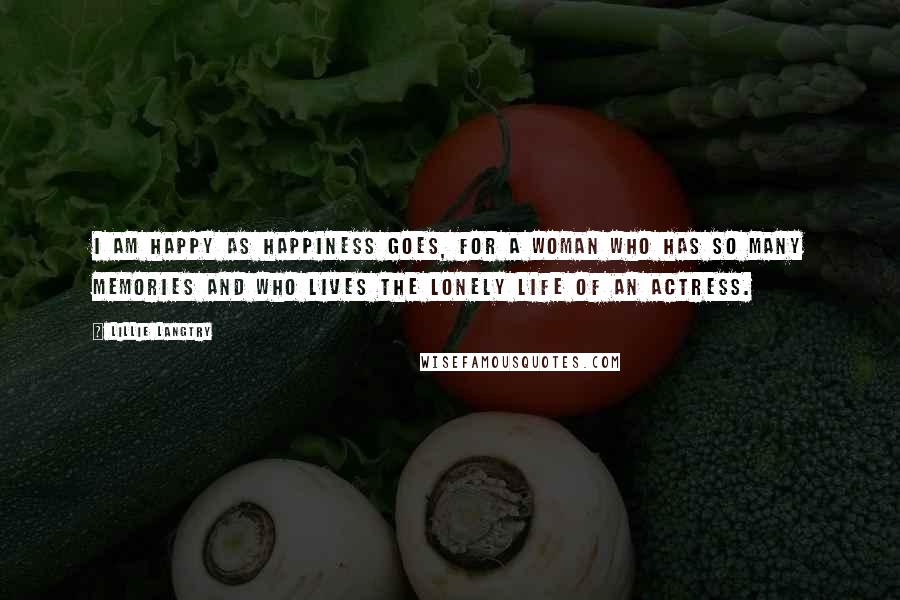 I AM HAPPY AS HAPPINESS GOES, FOR A WOMAN WHO HAS SO MANY MEMORIES AND WHO LIVES THE LONELY LIFE OF AN ACTRESS.

? LILLIE LANGTRY

WISEFAMOUSQUOTES.COM